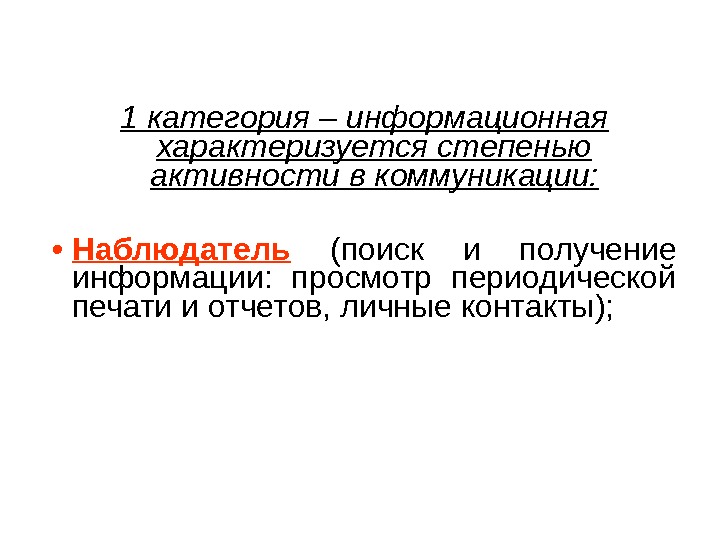 1 категория – информационная характеризуется степенью активности в коммуникации:

• Наблюдатель (поиск и получение информации: просмотр периодической печати и отчетов, личные контакты);